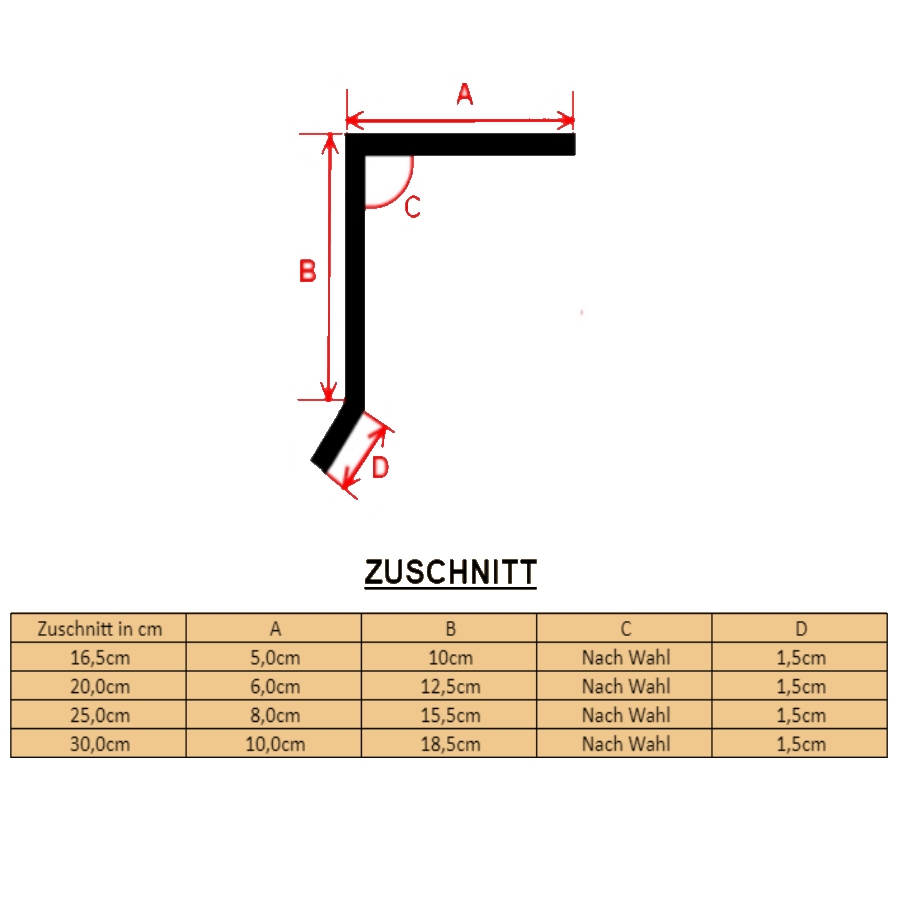 A
C
B
D

ZUSCHNITT

| Zuschnitt in cm | A | B | C | D |
|---|---|---|---|---|
| 16,5cm | 5,0cm | 10cm | Nach Wahl | 1,5cm |
| 20,0cm | 6,0cm | 12,5cm | Nach Wahl | 1,5cm |
| 25,0cm | 8,0cm | 15,5cm | Nach Wahl | 1,5cm |
| 30,0cm | 10,0cm | 18,5cm | Nach Wahl | 1,5cm |